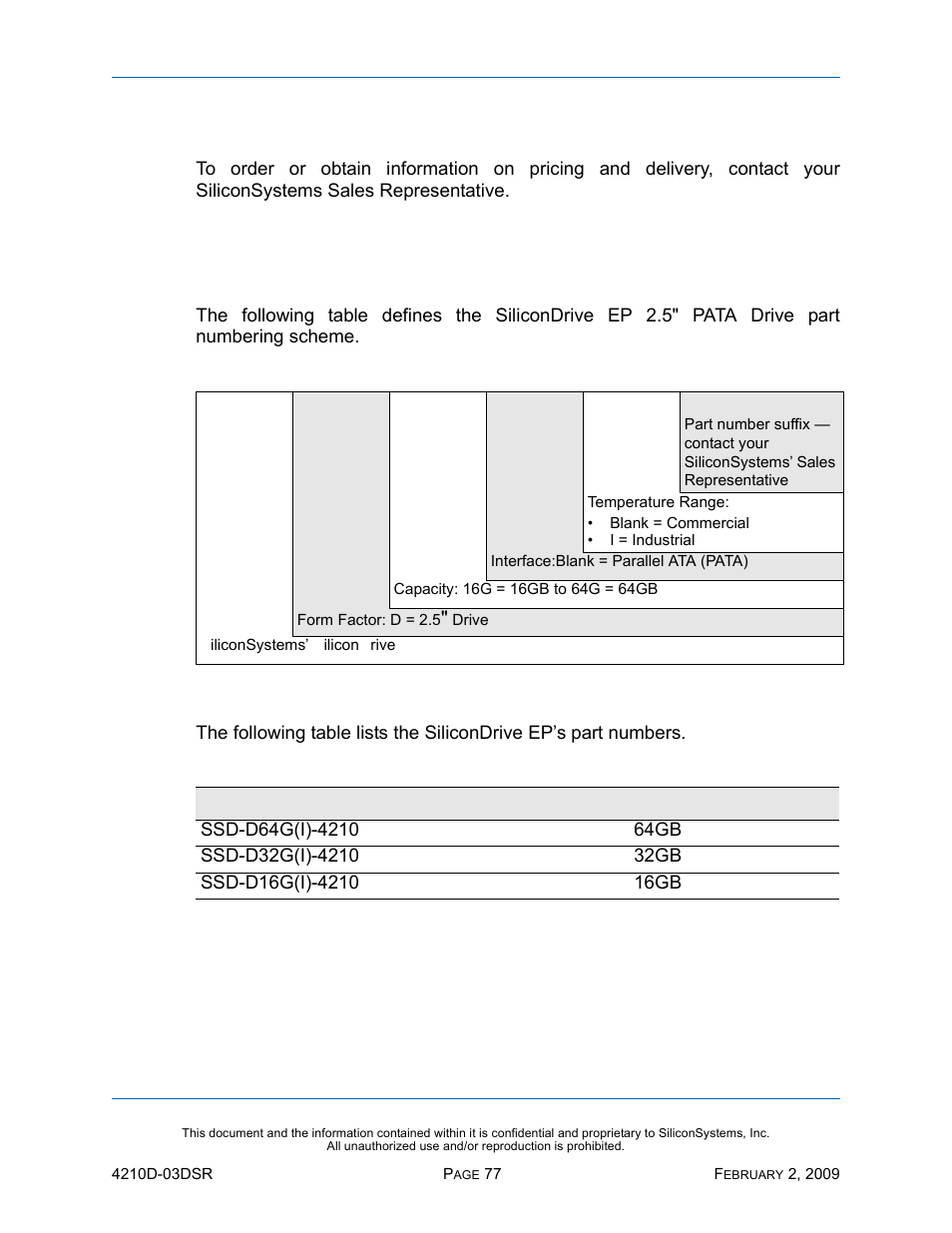 To order or obtain information on pricing and delivery, contact your SiliconSystems Sales Representative.

The following table defines the SiliconDrive EP 2.5" PATA Drive part numbering scheme.

Part number suffix — contact your SiliconSystems' Sales Representative

Temperature Range:
• Blank = Commercial
• I = Industrial

Interface:Blank = Parallel ATA (PATA)

Capacity: 16G = 16GB to 64G = 64GB

Form Factor: D = 2.5" Drive

iliconSystems' ilicon rive

The following table lists the SiliconDrive EP's part numbers.

| | |
|---|---|
| SSD-D64G(I)-4210 | 64GB |
| SSD-D32G(I)-4210 | 32GB |
| SSD-D16G(I)-4210 | 16GB |

This document and the information contained within it is confidential and proprietary to SiliconSystems, Inc.
All unauthorized use and/or reproduction is prohibited.

4210D-03DSR PAGE 77 FEBRUARY 2, 2009